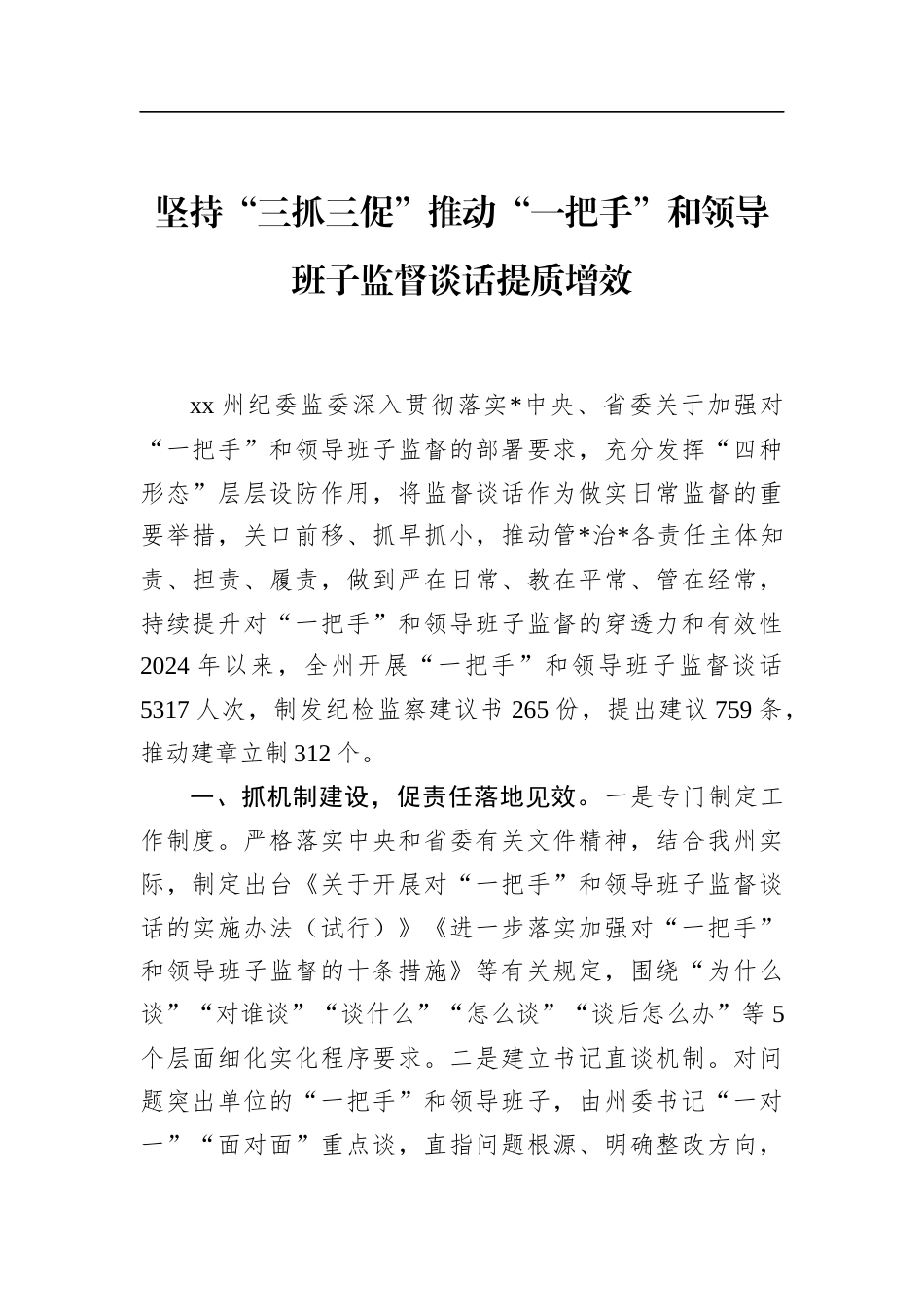 坚持“三抓三促”推动“一把手”和领导班子监督谈话提质增效

xx 州纪委监委深入贯彻落实*中央、省委关于加强对“一把手”和领导班子监督的部署要求，充分发挥“四种形态”层层设防作用，将监督谈话作为做实日常监督的重要举措，关口前移、抓早抓小，推动管*治*各责任主体知责、担责、履责，做到严在日常、教在平常、管在经常，持续提升对“一把手”和领导班子监督的穿透力和有效性 2024 年以来，全州开展“一把手”和领导班子监督谈话 5317 人次，制发纪检监察建议书 265 份，提出建议 759 条，推动建章立制 312 个。

一、抓机制建设，促责任落地见效。一是专门制定工作制度。严格落实中央和省委有关文件精神，结合我州实际，制定出台《关于开展对“一把手”和领导班子监督谈话的实施办法（试行）》《进一步落实加强对“一把手”和领导班子监督的十条措施》等有关规定，围绕“为什么谈”“对谁谈”“谈什么”“怎么谈”“谈后怎么办”等 5 个层面细化实化程序要求。二是建立书记直谈机制。对问题突出单位的“一把手”和领导班子，由州委书记“一对一”“面对面”重点谈，直指问题根源、明确整改方向，